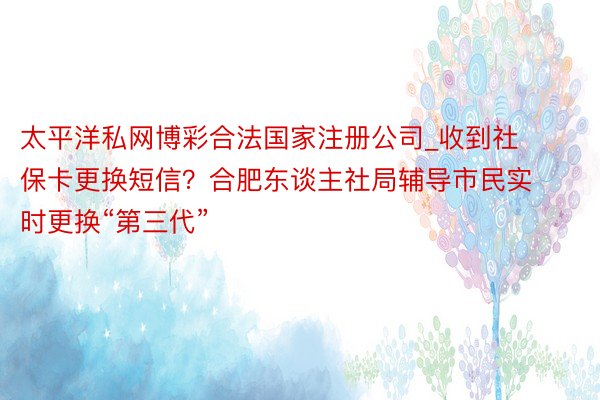 太平洋私网博彩合法国家注册公司_收到社保卡更换短信？合肥东谈主社局辅导市民实时更换“第三代”